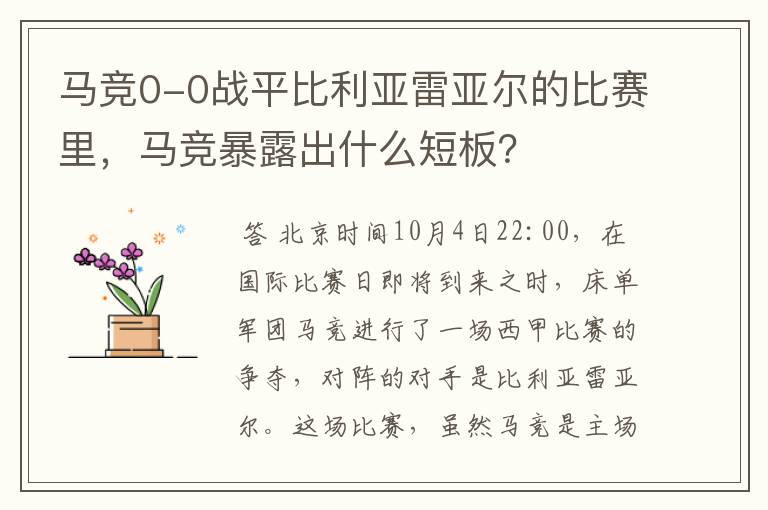 马竞0-0战平比利亚雷亚尔的比赛里，马竞暴露出什么短板？

答 北京时间10月4日22:00，在国际比赛日即将到来之时，床单军团马竞进行了一场西甲比赛的争夺，对阵的对手是比利亚雷亚尔。这场比赛，虽然马竞是主场